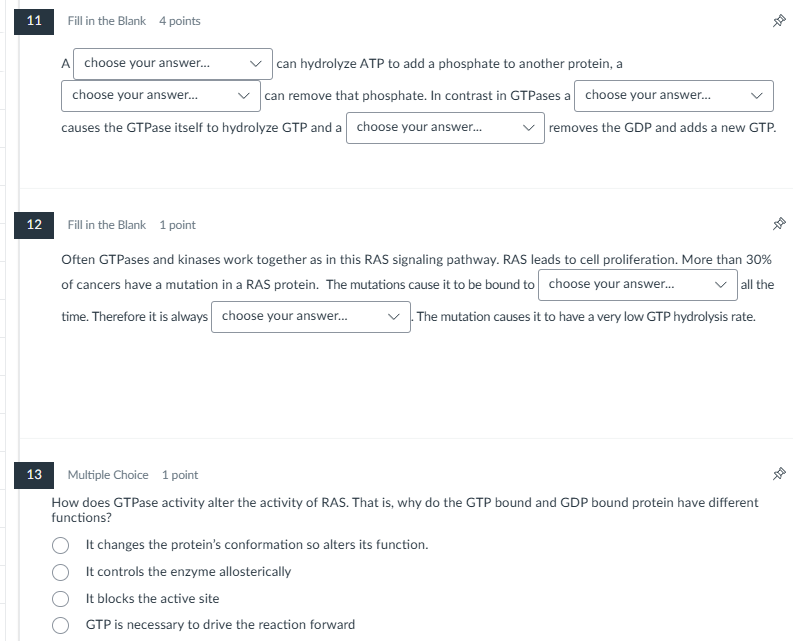 11 Fill in the Blank 4 points

A choose your answer... can hydrolyze ATP to add a phosphate to another protein, a choose your answer... can remove that phosphate. In contrast in GTPases a choose your answer... causes the GTPase itself to hydrolyze GTP and a choose your answer... removes the GDP and adds a new GTP.

12 Fill in the Blank 1 point

Often GTPases and kinases work together as in this RAS signaling pathway. RAS leads to cell proliferation. More than 30% of cancers have a mutation in a RAS protein. The mutations cause it to be bound to choose your answer... all the time. Therefore it is always choose your answer... . The mutation causes it to have a very low GTP hydrolysis rate.

13 Multiple Choice 1 point

How does GTPase activity alter the activity of RAS. That is, why do the GTP bound and GDP bound protein have different functions?

It changes the protein's conformation so alters its function.

It controls the enzyme allosterically

It blocks the active site

GTP is necessary to drive the reaction forward